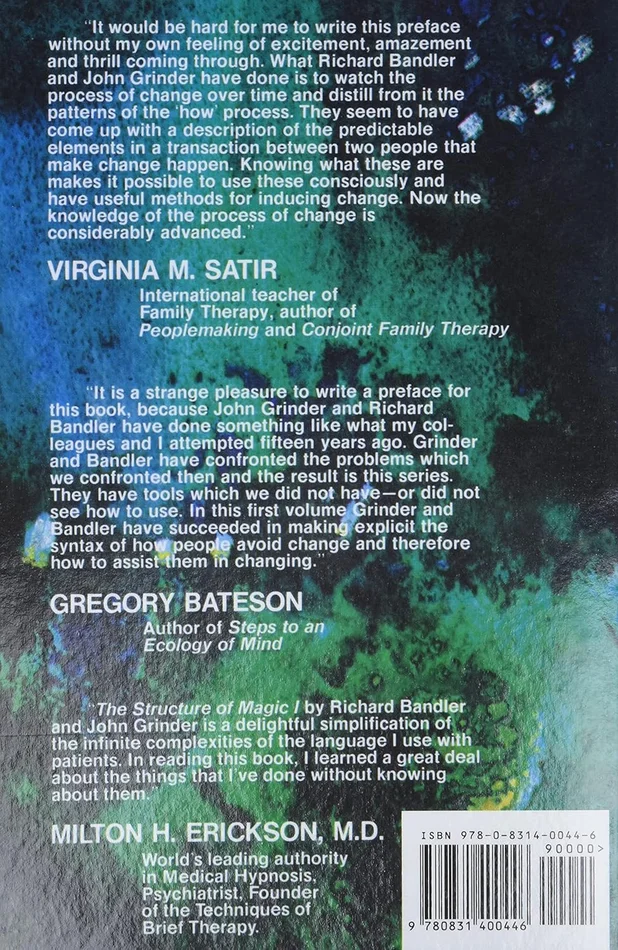 "It would be hard for me to write this preface without my own feeling of excitement, amazement and thrill coming through. What Richard Bandler and John Grinder have done is to watch the process of change over time and distill from it the patterns of the 'how' process. They seem to have come up with a description of the predictable elements in a transaction between two people that make change happen. Knowing what these are makes it possible to use these consciously and have useful methods for inducing change. Now the knowledge of the process of change is considerably advanced."

VIRGINIA M. SATIR
International teacher of Family Therapy, author of Peoplemaking and Conjoint Family Therapy

"It is a strange pleasure to write a preface for this book, because John Grinder and Richard Bandler have done something like what my colleagues and I attempted fifteen years ago. Grinder and Bandler have confronted the problems which we confronted then and the result is this series. They have tools which we did not have—or did not see how to use. In this first volume Grinder and Bandler have succeeded in making explicit the syntax of how people avoid change and therefore how to assist them in changing."

GREGORY BATESON
Author of Steps to an Ecology of Mind

"The Structure of Magic I by Richard Bandler and John Grinder is a delightful simplification of the infinite complexities of the language I use with patients. In reading this book, I learned a great deal about the things that I've done without knowing about them."

MILTON H. ERICKSON, M.D.
World's leading authority in Medical Hypnosis, Psychiatrist, Founder of the Techniques of Brief Therapy.

ISBN 978-0-8314-0044-6
90000>
9 780831 400446